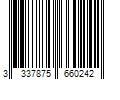 3 337875 660242